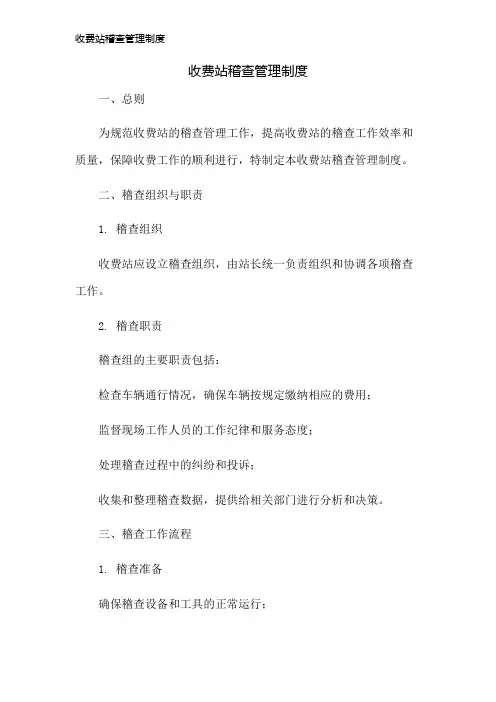 收费站稽查管理制度

收费站稽查管理制度

一、总则

为规范收费站的稽查管理工作，提高收费站的稽查工作效率和质量，保障收费工作的顺利进行，特制定本收费站稽查管理制度。

二、稽查组织与职责

1. 稽查组织

收费站应设立稽查组织，由站长统一负责组织和协调各项稽查工作。

2. 稽查职责

稽查组的主要职责包括：

检查车辆通行情况，确保车辆按规定缴纳相应的费用；

监督现场工作人员的工作纪律和服务态度；

处理稽查过程中的纠纷和投诉；

收集和整理稽查数据，提供给相关部门进行分析和决策。

三、稽查工作流程

1. 稽查准备

确保稽查设备和工具的正常运行；